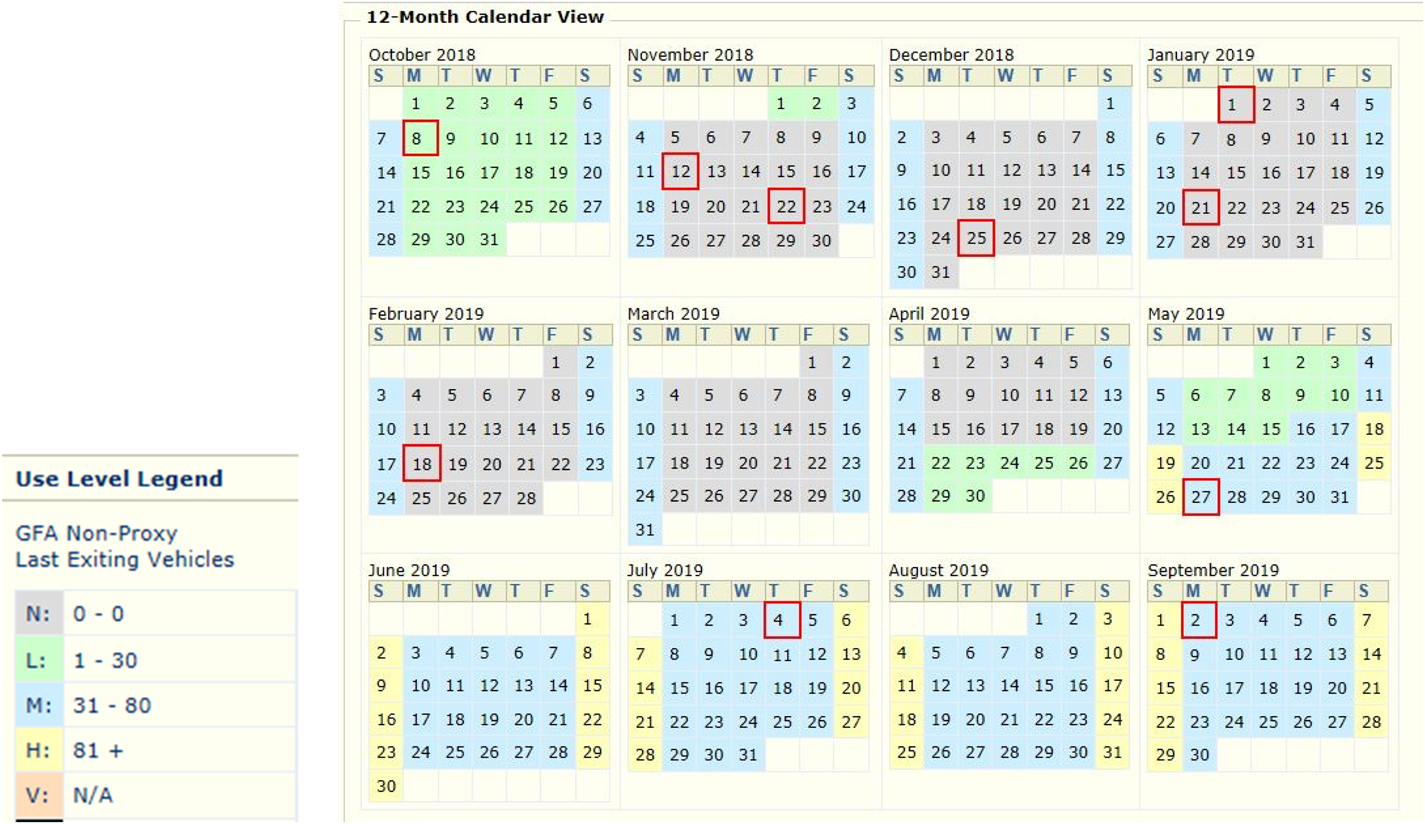 12-Month Calendar View

October 2018
| S | M | T | W | T | F | S |
|---|---|---|---|---|---|---|
| | 1 | 2 | 3 | 4 | 5 | 6 |
| 7 | 8 | 9 | 10 | 11 | 12 | 13 |
| 14 | 15 | 16 | 17 | 18 | 19 | 20 |
| 21 | 22 | 23 | 24 | 25 | 26 | 27 |
| 28 | 29 | 30 | 31 | | | |

November 2018
| S | M | T | W | T | F | S |
|---|---|---|---|---|---|---|
| | | | | 1 | 2 | 3 |
| 4 | 5 | 6 | 7 | 8 | 9 | 10 |
| 11 | 12 | 13 | 14 | 15 | 16 | 17 |
| 18 | 19 | 20 | 21 | 22 | 23 | 24 |
| 25 | 26 | 27 | 28 | 29 | 30 | |

December 2018
| S | M | T | W | T | F | S |
|---|---|---|---|---|---|---|
| | | | | | | 1 |
| 2 | 3 | 4 | 5 | 6 | 7 | 8 |
| 9 | 10 | 11 | 12 | 13 | 14 | 15 |
| 16 | 17 | 18 | 19 | 20 | 21 | 22 |
| 23 | 24 | 25 | 26 | 27 | 28 | 29 |
| 30 | 31 | | | | | |

January 2019
| S | M | T | W | T | F | S |
|---|---|---|---|---|---|---|
| | | 1 | 2 | 3 | 4 | 5 |
| 6 | 7 | 8 | 9 | 10 | 11 | 12 |
| 13 | 14 | 15 | 16 | 17 | 18 | 19 |
| 20 | 21 | 22 | 23 | 24 | 25 | 26 |
| 27 | 28 | 29 | 30 | 31 | | |

February 2019
| S | M | T | W | T | F | S |
|---|---|---|---|---|---|---|
| | | | | | 1 | 2 |
| 3 | 4 | 5 | 6 | 7 | 8 | 9 |
| 10 | 11 | 12 | 13 | 14 | 15 | 16 |
| 17 | 18 | 19 | 20 | 21 | 22 | 23 |
| 24 | 25 | 26 | 27 | 28 | | |

March 2019
| S | M | T | W | T | F | S |
|---|---|---|---|---|---|---|
| | | | | | 1 | 2 |
| 3 | 4 | 5 | 6 | 7 | 8 | 9 |
| 10 | 11 | 12 | 13 | 14 | 15 | 16 |
| 17 | 18 | 19 | 20 | 21 | 22 | 23 |
| 24 | 25 | 26 | 27 | 28 | 29 | 30 |
| 31 | | | | | | |

April 2019
| S | M | T | W | T | F | S |
|---|---|---|---|---|---|---|
| | 1 | 2 | 3 | 4 | 5 | 6 |
| 7 | 8 | 9 | 10 | 11 | 12 | 13 |
| 14 | 15 | 16 | 17 | 18 | 19 | 20 |
| 21 | 22 | 23 | 24 | 25 | 26 | 27 |
| 28 | 29 | 30 | | | | |

May 2019
| S | M | T | W | T | F | S |
|---|---|---|---|---|---|---|
| | | | 1 | 2 | 3 | 4 |
| 5 | 6 | 7 | 8 | 9 | 10 | 11 |
| 12 | 13 | 14 | 15 | 16 | 17 | 18 |
| 19 | 20 | 21 | 22 | 23 | 24 | 25 |
| 26 | 27 | 28 | 29 | 30 | 31 | |

June 2019
| S | M | T | W | T | F | S |
|---|---|---|---|---|---|---|
| | | | | | | 1 |
| 2 | 3 | 4 | 5 | 6 | 7 | 8 |
| 9 | 10 | 11 | 12 | 13 | 14 | 15 |
| 16 | 17 | 18 | 19 | 20 | 21 | 22 |
| 23 | 24 | 25 | 26 | 27 | 28 | 29 |
| 30 | | | | | | |

July 2019
| S | M | T | W | T | F | S |
|---|---|---|---|---|---|---|
| | 1 | 2 | 3 | 4 | 5 | 6 |
| 7 | 8 | 9 | 10 | 11 | 12 | 13 |
| 14 | 15 | 16 | 17 | 18 | 19 | 20 |
| 21 | 22 | 23 | 24 | 25 | 26 | 27 |
| 28 | 29 | 30 | 31 | | | |

August 2019
| S | M | T | W | T | F | S |
|---|---|---|---|---|---|---|
| | | | | 1 | 2 | 3 |
| 4 | 5 | 6 | 7 | 8 | 9 | 10 |
| 11 | 12 | 13 | 14 | 15 | 16 | 17 |
| 18 | 19 | 20 | 21 | 22 | 23 | 24 |
| 25 | 26 | 27 | 28 | 29 | 30 | 31 |

September 2019
| S | M | T | W | T | F | S |
|---|---|---|---|---|---|---|
| 1 | 2 | 3 | 4 | 5 | 6 | 7 |
| 8 | 9 | 10 | 11 | 12 | 13 | 14 |
| 15 | 16 | 17 | 18 | 19 | 20 | 21 |
| 22 | 23 | 24 | 25 | 26 | 27 | 28 |
| 29 | 30 | | | | | |

Use Level Legend

GFA Non-Proxy
Last Exiting Vehicles

| N: | 0 - 0 |
|---|---|
| L: | 1 - 30 |
| M: | 31 - 80 |
| H: | 81 + |
| V: | N/A |